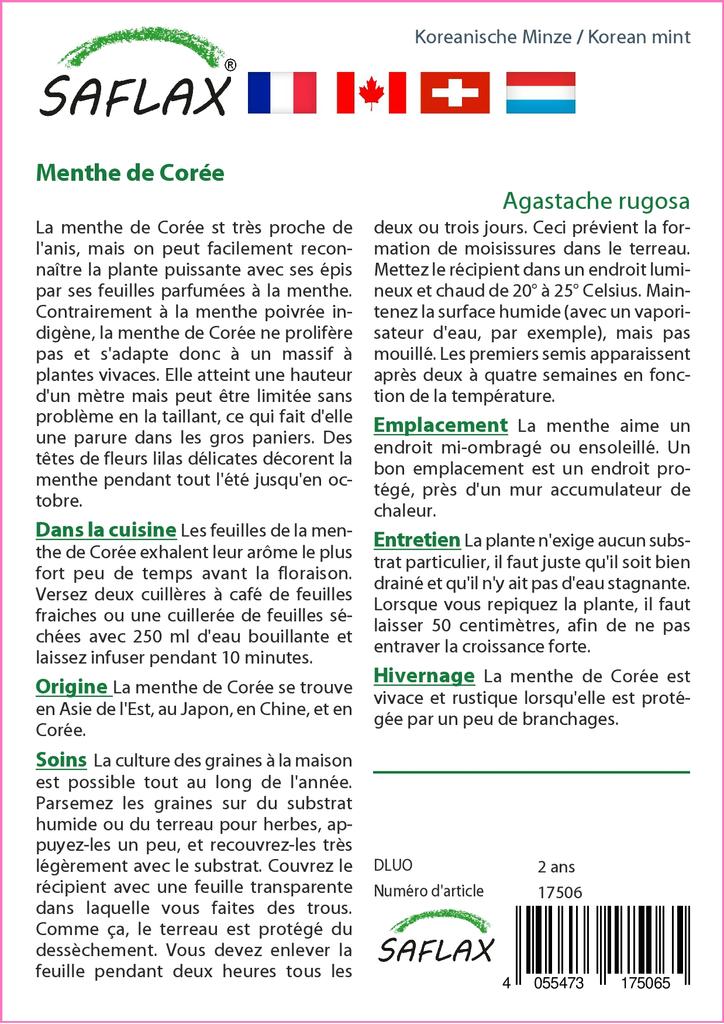 SAFLAX®

Koreanische Minze / Korean mint

Menthe de Corée

Agastache rugosa

La menthe de Corée st très proche de l'anis, mais on peut facilement reconnaître la plante puissante avec ses épis par ses feuilles parfumées à la menthe. Contrairement à la menthe poivrée indigène, la menthe de Corée ne prolifère pas et s'adapte donc à un massif à plantes vivaces. Elle atteint une hauteur d'un mètre mais peut être limitée sans problème en la taillant, ce qui fait d'elle une parure dans les gros paniers. Des têtes de fleurs lilas délicates décorent la menthe pendant tout l'été jusqu'en octobre.

Dans la cuisine Les feuilles de la menthe de Corée exhalent leur arôme le plus fort peu de temps avant la floraison. Versez deux cuillères à café de feuilles fraiches ou une cuillerée de feuilles séchées avec 250 ml d'eau bouillante et laissez infuser pendant 10 minutes.

Origine La menthe de Corée se trouve en Asie de l'Est, au Japon, en Chine, et en Corée.

Soins La culture des graines à la maison est possible tout au long de l'année. Parsemez les graines sur du substrat humide ou du terreau pour herbes, appuyez-les un peu, et recouvrez-les très légèrement avec le substrat. Couvrez le récipient avec une feuille transparente dans laquelle vous faites des trous. Comme ça, le terreau est protégé du dessèchement. Vous devez enlever la feuille pendant deux heures tous les deux ou trois jours. Ceci prévient la formation de moisissures dans le terreau. Mettez le récipient dans un endroit lumineux et chaud de 20° à 25° Celsius. Maintenez la surface humide (avec un vaporisateur d'eau, par exemple), mais pas mouillé. Les premiers semis apparaissent après deux à quatre semaines en fonction de la température.

Emplacement La menthe aime un endroit mi-ombragé ou ensoleillé. Un bon emplacement est un endroit protégé, près d'un mur accumulateur de chaleur.

Entretien La plante n'exige aucun substrat particulier, il faut juste qu'il soit bien drainé et qu'il n'y ait pas d'eau stagnante. Lorsque vous repiquez la plante, il faut laisser 50 centimètres, afin de ne pas entraver la croissance forte.

Hivernage La menthe de Corée est vivace et rustique lorsqu'elle est protégée par un peu de branchages.

DLUO 2 ans
Numéro d'article 17506

SAFLAX

4 055473 175065